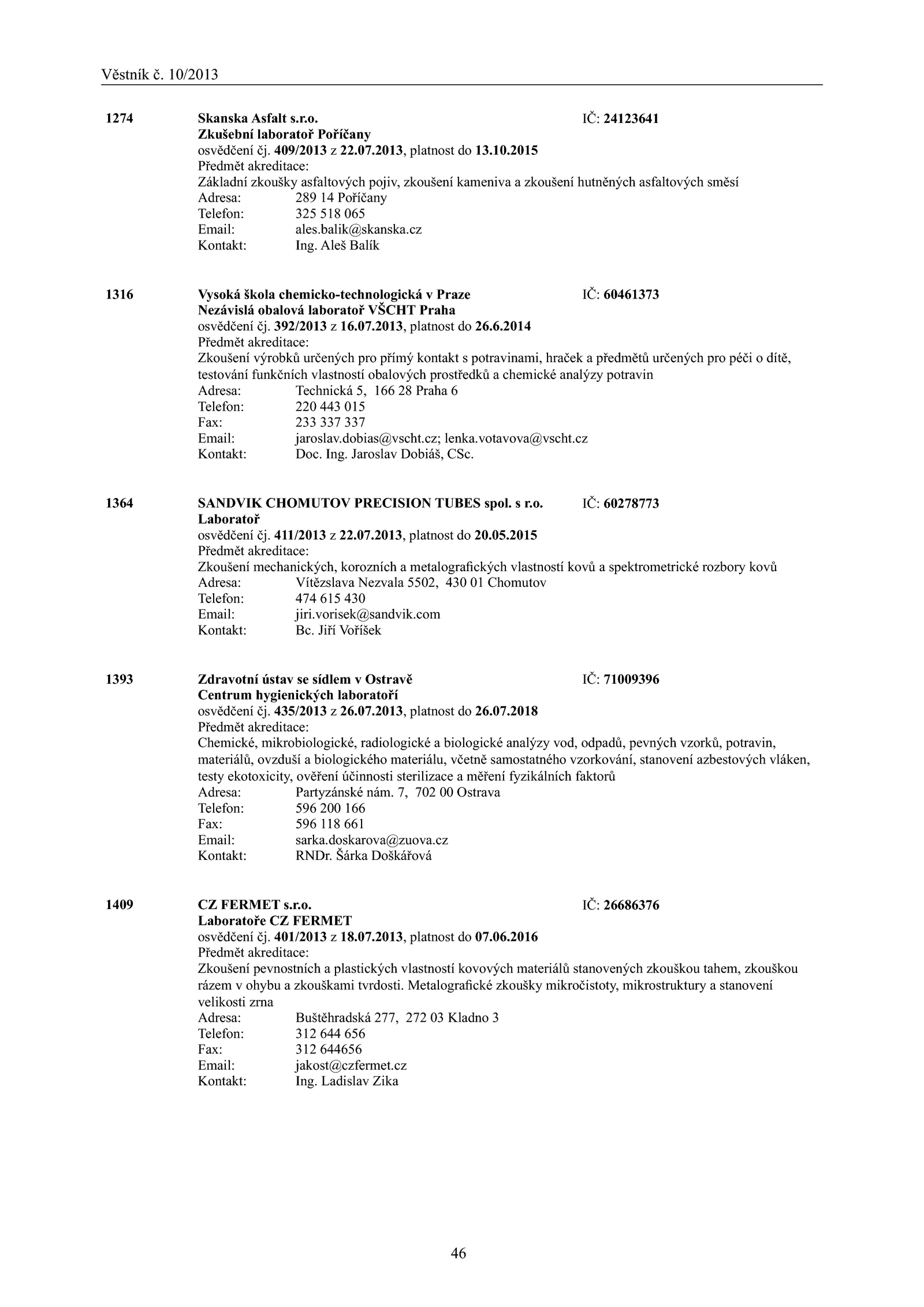 Věstník č. 10/2013

1274 Skanska Asfalt s.r.o. IČ: 24123641
Zkušební laboratoř Poříčany
osvědčení čj. 409/2013 z 22.07.2013, platnost do 13.10.2015
Předmět akreditace:
Základní zkoušky asfaltových pojiv, zkoušení kameniva a zkoušení hutněných asfaltových směsí
Adresa: 289 14 Poříčany
Telefon: 325 518 065
Email: ales.balik@skanska.cz
Kontakt: Ing. Aleš Balík

1316 Vysoká škola chemicko-technologická v Praze IČ: 60461373
Nezávislá obalová laboratoř VŠCHT Praha
osvědčení čj. 392/2013 z 16.07.2013, platnost do 26.6.2014
Předmět akreditace:
Zkoušení výrobků určených pro přímý kontakt s potravinami, hraček a předmětů určených pro péči o dítě, testování funkčních vlastností obalových prostředků a chemické analýzy potravin
Adresa: Technická 5, 166 28 Praha 6
Telefon: 220 443 015
Fax: 233 337 337
Email: jaroslav.dobias@vscht.cz; lenka.votavova@vscht.cz
Kontakt: Doc. Ing. Jaroslav Dobiáš, CSc.

1364 SANDVIK CHOMUTOV PRECISION TUBES spol. s r.o. IČ: 60278773
Laboratoř
osvědčení čj. 411/2013 z 22.07.2013, platnost do 20.05.2015
Předmět akreditace:
Zkoušení mechanických, korozních a metalografických vlastností kovů a spektrometrické rozbory kovů
Adresa: Vítězslava Nezvala 5502, 430 01 Chomutov
Telefon: 474 615 430
Email: jiri.vorisek@sandvik.com
Kontakt: Bc. Jiří Voříšek

1393 Zdravotní ústav se sídlem v Ostravě IČ: 71009396
Centrum hygienických laboratoří
osvědčení čj. 435/2013 z 26.07.2013, platnost do 26.07.2018
Předmět akreditace:
Chemické, mikrobiologické, radiologické a biologické analýzy vod, odpadů, pevných vzorků, potravin, materiálů, ovzduší a biologického materiálu, včetně samostatného vzorkování, stanovení azbestových vláken, testy ekotoxicity, ověření účinnosti sterilizace a měření fyzikálních faktorů
Adresa: Partyzánské nám. 7, 702 00 Ostrava
Telefon: 596 200 166
Fax: 596 118 661
Email: sarka.doskarova@zuova.cz
Kontakt: RNDr. Šárka Doškářová

1409 CZ FERMET s.r.o. IČ: 26686376
Laboratoře CZ FERMET
osvědčení čj. 401/2013 z 18.07.2013, platnost do 07.06.2016
Předmět akreditace:
Zkoušení pevnostních a plastických vlastností kovových materiálů stanovených zkouškou tahem, zkouškou rázem v ohybu a zkouškami tvrdosti. Metalografické zkoušky mikročistoty, mikrostruktury a stanovení velikosti zrna
Adresa: Buštěhradská 277, 272 03 Kladno 3
Telefon: 312 644 656
Fax: 312 644656
Email: jakost@czfermet.cz
Kontakt: Ing. Ladislav Zika

46